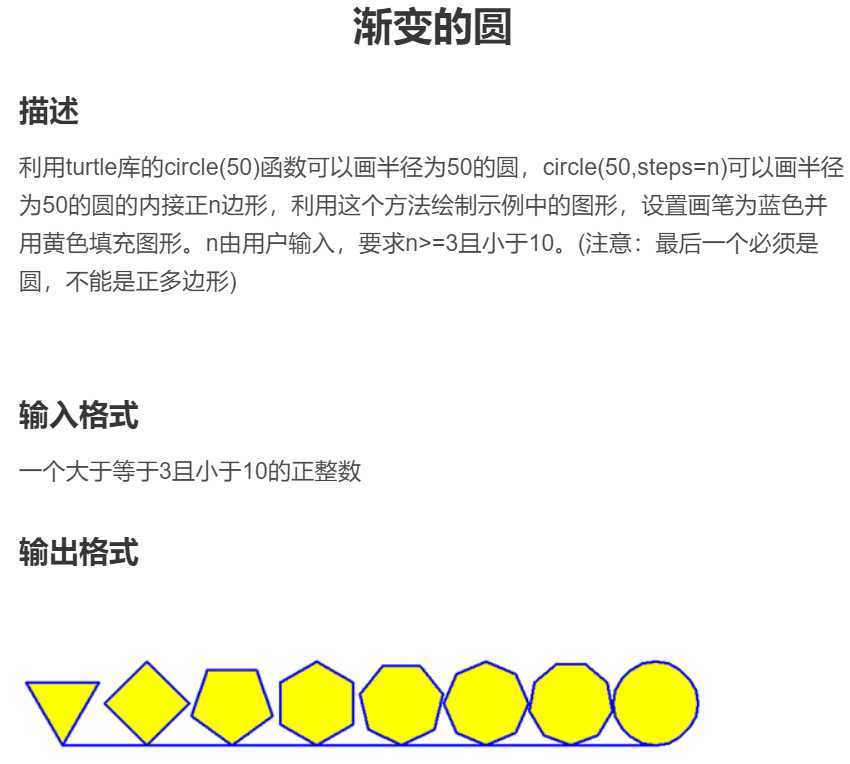 渐变的圆

描述

利用turtle库的circle(50)函数可以画半径为50的圆，circle(50,steps=n)可以画半径为50的圆的内接正n边形，利用这个方法绘制示例中的图形，设置画笔为蓝色并用黄色填充图形。n由用户输入，要求n>=3且小于10。(注意：最后一个必须是圆，不能是正多边形)

输入格式

一个大于等于3且小于10的正整数

输出格式